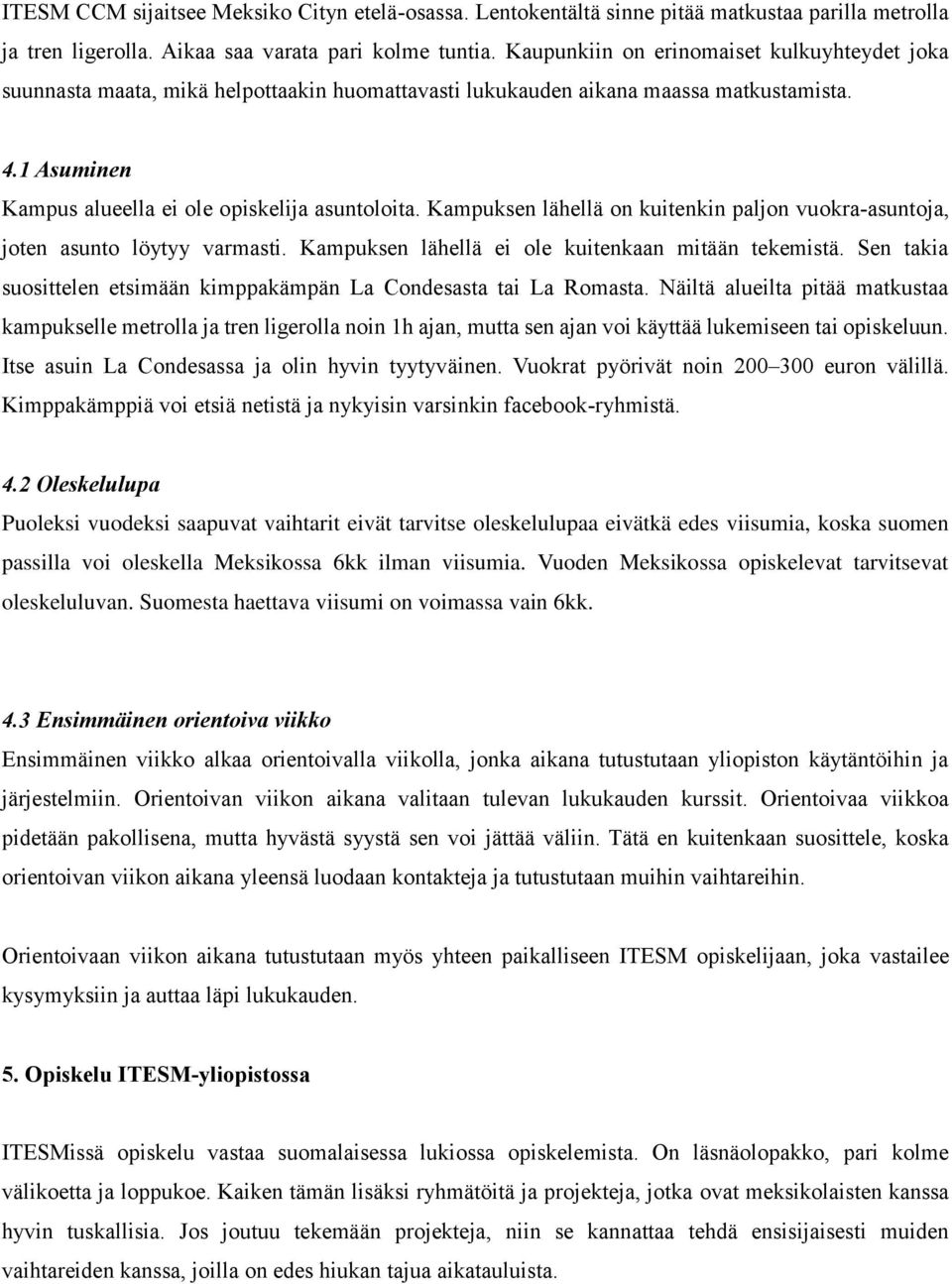 ITESM CCM sijaitsee Meksiko Cityn etelä-osassa. Lentokentältä sinne pitää matkustaa parilla metrolla ja tren ligerolla. Aikaa saa varata pari kolme tuntia. Kaupunkiin on erinomaiset kulkuyhteydet joka suunnasta maata, mikä helpottaakin huomattavasti lukukauden aikana maassa matkustamista.

4.1 Asuminen

Kampus alueella ei ole opiskelija asuntoloita. Kampuksen lähellä on kuitenkin paljon vuokra-asuntoja, joten asunto löytyy varmasti. Kampuksen lähellä ei ole kuitenkaan mitään tekemistä. Sen takia suosittelen etsimään kimppakämpän La Condesasta tai La Romasta. Näiltä alueilta pitää matkustaa kampukselle metrolla ja tren ligerolla noin 1h ajan, mutta sen ajan voi käyttää lukemiseen tai opiskeluun. Itse asuin La Condesassa ja olin hyvin tyytyväinen. Vuokrat pyörivät noin 200–300 euron välillä. Kimppakämppiä voi etsiä netistä ja nykyisin varsinkin facebook-ryhmistä.

4.2 Oleskelulupa

Puoleksi vuodeksi saapuvat vaihtarit eivät tarvitse oleskelulupaa eivätkä edes viisumia, koska suomen passilla voi oleskella Meksikossa 6kk ilman viisumia. Vuoden Meksikossa opiskelevat tarvitsevat oleskeluluvan. Suomesta haettava viisumi on voimassa vain 6kk.

4.3 Ensimmäinen orientoiva viikko

Ensimmäinen viikko alkaa orientoivalla viikolla, jonka aikana tutustutaan yliopiston käytäntöihin ja järjestelmiin. Orientoivan viikon aikana valitaan tulevan lukukauden kurssit. Orientoivaa viikkoa pidetään pakollisena, mutta hyvästä syystä sen voi jättää väliin. Tätä en kuitenkaan suosittele, koska orientoivan viikon aikana yleensä luodaan kontakteja ja tutustutaan muihin vaihtareihin.

Orientoivaan viikon aikana tutustutaan myös yhteen paikalliseen ITESM opiskelijaan, joka vastailee kysymyksiin ja auttaa läpi lukukauden.

5. Opiskelu ITESM-yliopistossa

ITESMissä opiskelu vastaa suomalaisessa lukiossa opiskelemista. On läsnäolopakko, pari kolme välikoetta ja loppukoe. Kaiken tämän lisäksi ryhmätöitä ja projekteja, jotka ovat meksikolaisten kanssa hyvin tuskallisia. Jos joutuu tekemään projekteja, niin se kannattaa tehdä ensisijaisesti muiden vaihtareiden kanssa, joilla on edes hiukan tajua aikatauluista.